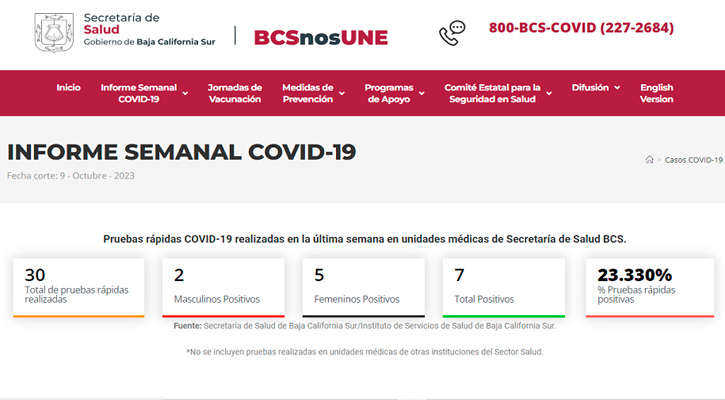 Secretaría de
Salud
Gobierno de Baja California Sur

BCSnosUNE

800-BCS-COVID (227-2684)

Inicio
Informe Semanal COVID-19
Jornadas de Vacunación
Medidas de Prevención
Programas de Apoyo
Comité Estatal para la Seguridad en Salud
Difusión
English Version

INFORME SEMANAL COVID-19
Fecha corte: 9 - Octubre - 2023

> Casos COVID-19

Pruebas rápidas COVID-19 realizadas en la última semana en unidades médicas de Secretaría de Salud BCS.

30
Total de pruebas rápidas realizadas

2
Masculinos Positivos

5
Femeninos Positivos

7
Total Positivos

23.330%
% Pruebas rápidas positivas

Fuente: Secretaría de Salud de Baja California Sur/Instituto de Servicios de Salud de Baja California Sur.

*No se incluyen pruebas realizadas en unidades médicas de otras instituciones del Sector Salud.